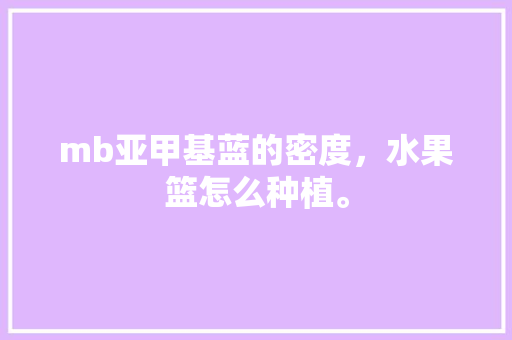 mb亚甲基蓝的密度，水果篮怎么种植。